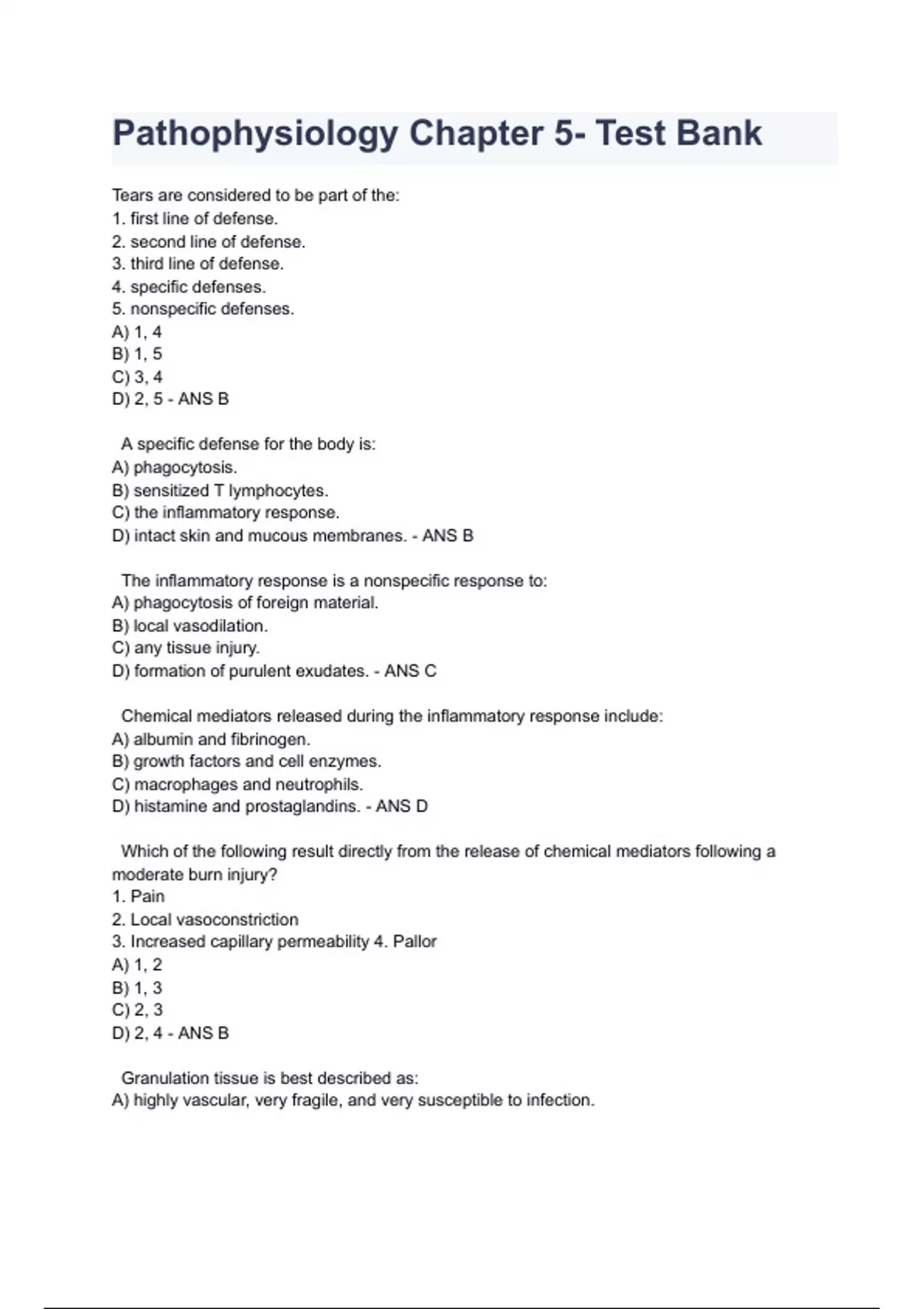 Pathophysiology Chapter 5- Test Bank

Tears are considered to be part of the:
1. first line of defense.
2. second line of defense.
3. third line of defense.
4. specific defenses.
5. nonspecific defenses.
A) 1, 4
B) 1, 5
C) 3, 4
D) 2, 5 - ANS B

A specific defense for the body is:
A) phagocytosis.
B) sensitized T lymphocytes.
C) the inflammatory response.
D) intact skin and mucous membranes. - ANS B

The inflammatory response is a nonspecific response to:
A) phagocytosis of foreign material.
B) local vasodilation.
C) any tissue injury.
D) formation of purulent exudates. - ANS C

Chemical mediators released during the inflammatory response include:
A) albumin and fibrinogen.
B) growth factors and cell enzymes.
C) macrophages and neutrophils.
D) histamine and prostaglandins. - ANS D

Which of the following result directly from the release of chemical mediators following a moderate burn injury?
1. Pain
2. Local vasoconstriction
3. Increased capillary permeability 4. Pallor
A) 1, 2
B) 1, 3
C) 2, 3
D) 2, 4 - ANS B

Granulation tissue is best described as:
A) highly vascular, very fragile, and very susceptible to infection.